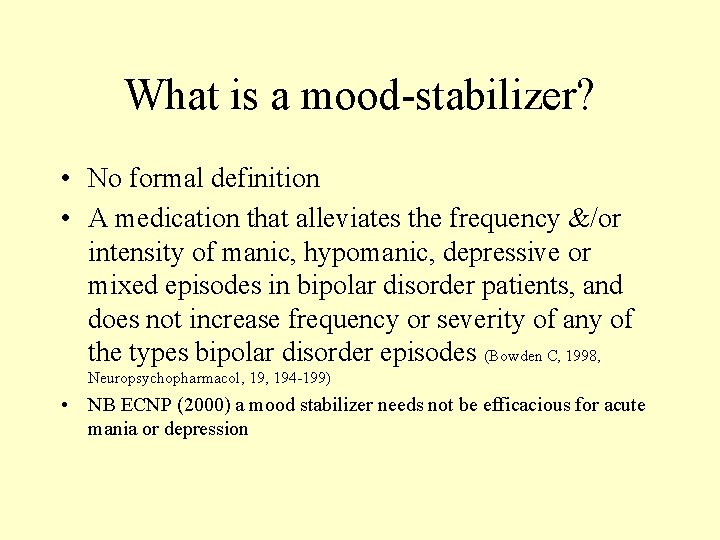 What is a mood-stabilizer?

• No formal definition

• A medication that alleviates the frequency &/or intensity of manic, hypomanic, depressive or mixed episodes in bipolar disorder patients, and does not increase frequency or severity of any of the types bipolar disorder episodes (Bowden C, 1998, Neuropsychopharmacol, 19, 194-199)

• NB ECNP (2000) a mood stabilizer needs not be efficacious for acute mania or depression